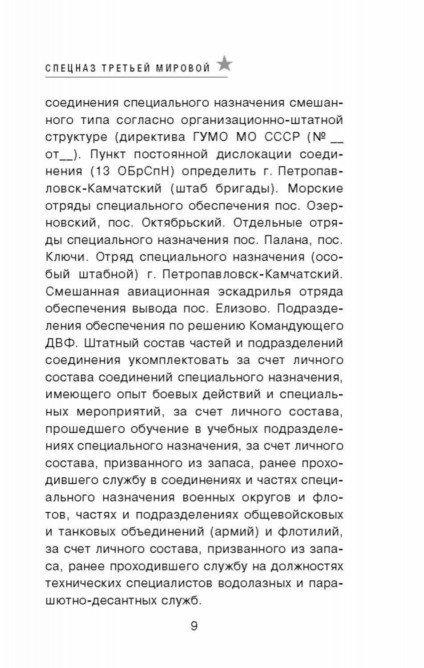 СПЕЦНАЗ ТРЕТЬЕЙ МИРОВОЙ

соединения специального назначения смешанного типа согласно организационно-штатной структуре (директива ГУМО МО СССР (№ __ от__). Пункт постоянной дислокации соединения (13 ОБрСпН) определить г. Петропавловск-Камчатский (штаб бригады). Морские отряды специального обеспечения пос. Озерновский, пос. Октябрьский. Отдельные отряды специального назначения пос. Палана, пос. Ключи. Отряд специального назначения (особый штабной) г. Петропавловск-Камчатский. Смешанная авиационная эскадрилья отряда обеспечения вывода пос. Елизово. Подразделения обеспечения по решению Командующего ДВФ. Штатный состав частей и подразделений соединения укомплектовать за счет личного состава соединений специального назначения, имеющего опыт боевых действий и специальных мероприятий, за счет личного состава, прошедшего обучение в учебных подразделениях специального назначения, за счет личного состава, призванного из запаса, ранее проходившего службу в соединениях и частях специального назначения военных округов и флотов, частях и подразделениях общевойсковых и танковых объединений (армий) и флотилий, за счет личного состава, призванного из запаса, ранее проходившего службу на должностях технических специалистов водолазных и парашютно-десантных служб.

9